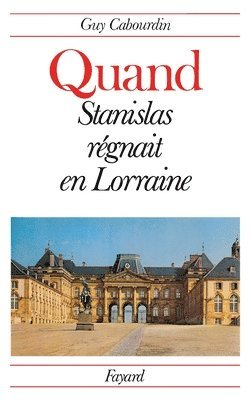 Guy Cabourdin

Quand
Stanislas
régnait
en Lorraine

Fayard